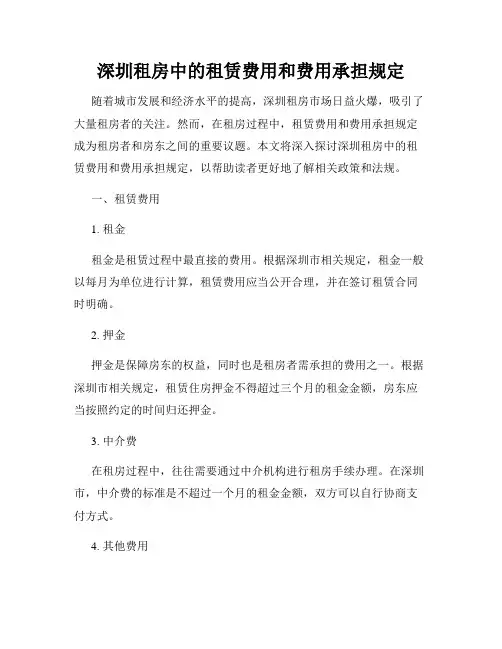 深圳租房中的租赁费用和费用承担规定

随着城市发展和经济水平的提高，深圳租房市场日益火爆，吸引了大量租房者的关注。然而，在租房过程中，租赁费用和费用承担规定成为租房者和房东之间的重要议题。本文将深入探讨深圳租房中的租赁费用和费用承担规定，以帮助读者更好地了解相关政策和法规。

一、租赁费用

1. 租金

租金是租赁过程中最直接的费用。根据深圳市相关规定，租金一般以每月为单位进行计算，租赁费用应当公开合理，并在签订租赁合同时明确。

2. 押金

押金是保障房东的权益，同时也是租房者需承担的费用之一。根据深圳市相关规定，租赁住房押金不得超过三个月的租金金额，房东应当按照约定的时间归还押金。

3. 中介费

在租房过程中，往往需要通过中介机构进行租房手续办理。在深圳市，中介费的标准是不超过一个月的租金金额，双方可以自行协商支付方式。

4. 其他费用